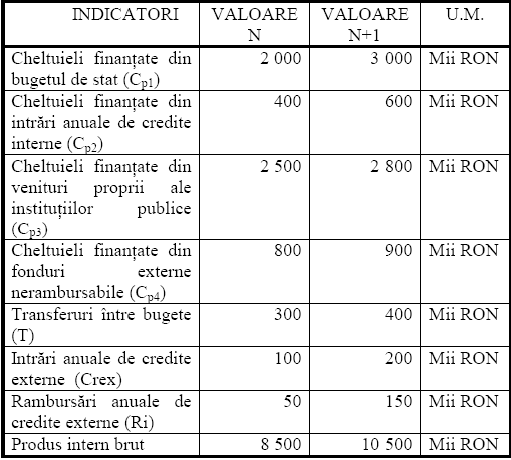 | INDICATORI | VALOARE N | VALOARE N+1 | U.M. |
|---|---|---|---|
| Cheltuieli finanțate din bugetul de stat ($C_{p1}$) | 2 000 | 3 000 | Mii RON |
| Cheltuieli finanțate din intrări anuale de credite interne ($C_{p2}$) | 400 | 600 | Mii RON |
| Cheltuieli finanțate din venituri proprii ale instituțiilor publice ($C_{p3}$) | 2 500 | 2 800 | Mii RON |
| Cheltuieli finanțate din fonduri externe nerambursabile ($C_{p4}$) | 800 | 900 | Mii RON |
| Transferuri între bugete (T) | 300 | 400 | Mii RON |
| Intrări anuale de credite externe (Crex) | 100 | 200 | Mii RON |
| Rambursări anuale de credite externe (Ri) | 50 | 150 | Mii RON |
| Produs intern brut | 8 500 | 10 500 | Mii RON |